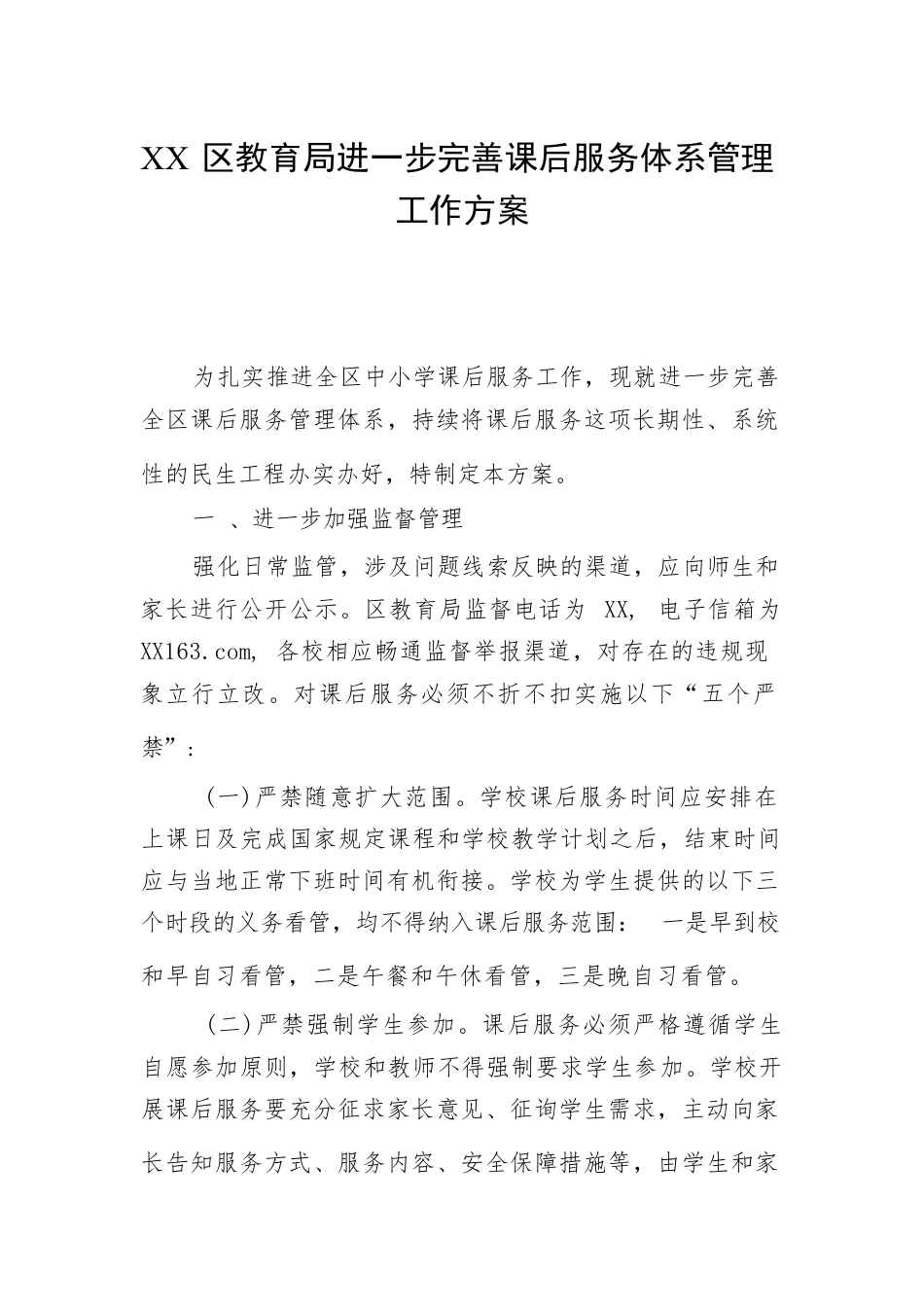 XX 区教育局进一步完善课后服务体系管理工作方案

为扎实推进全区中小学课后服务工作，现就进一步完善全区课后服务管理体系，持续将课后服务这项长期性、系统性的民生工程办实办好，特制定本方案。

一 、进一步加强监督管理

强化日常监管，涉及问题线索反映的渠道，应向师生和家长进行公开公示。区教育局监督电话为 XX, 电子信箱为 XX163.com, 各校相应畅通监督举报渠道，对存在的违规现象立行立改。对课后服务必须不折不扣实施以下“五个严禁”：

（一）严禁随意扩大范围。学校课后服务时间应安排在上课日及完成国家规定课程和学校教学计划之后，结束时间应与当地正常下班时间有机衔接。学校为学生提供的以下三个时段的义务看管，均不得纳入课后服务范围： 一是早到校和早自习看管，二是午餐和午休看管，三是晚自习看管。

（二）严禁强制学生参加。课后服务必须严格遵循学生自愿参加原则，学校和教师不得强制要求学生参加。学校开展课后服务要充分征求家长意见、征询学生需求，主动向家长告知服务方式、服务内容、安全保障措施等，由学生和家